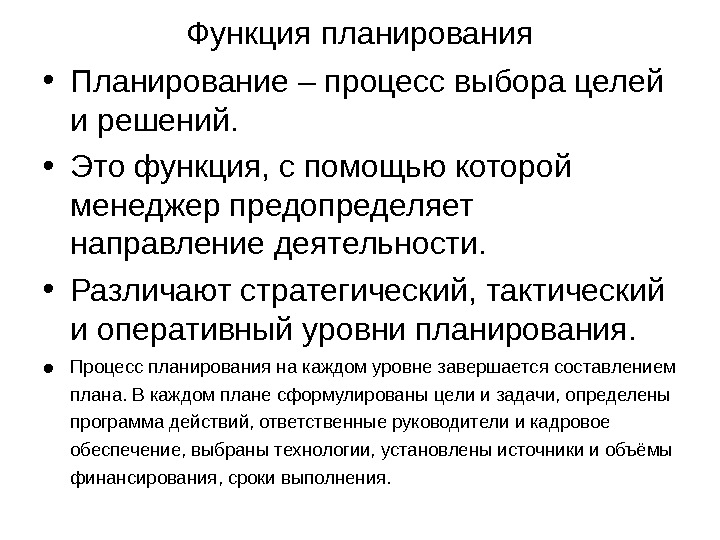 Функция планирования

• Планирование – процесс выбора целей и решений.

• Это функция, с помощью которой менеджер предопределяет направление деятельности.

• Различают стратегический, тактический и оперативный уровни планирования.

• Процесс планирования на каждом уровне завершается составлением плана. В каждом плане сформулированы цели и задачи, определены программа действий, ответственные руководители и кадровое обеспечение, выбраны технологии, установлены источники и объёмы финансирования, сроки выполнения.